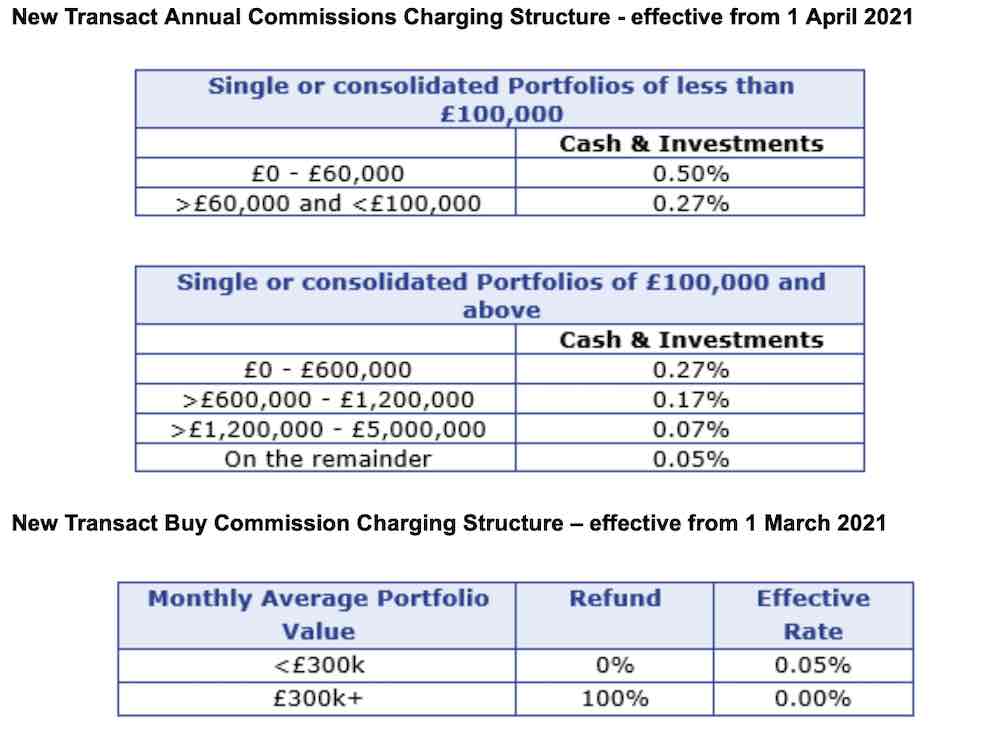 New Transact Annual Commissions Charging Structure - effective from 1 April 2021

| Single or consolidated Portfolios of less than £100,000 | |
|---|---|
| | Cash & Investments |
| £0 - £60,000 | 0.50% |
| >£60,000 and <£100,000 | 0.27% |

| Single or consolidated Portfolios of £100,000 and above | |
|---|---|
| | Cash & Investments |
| £0 - £600,000 | 0.27% |
| >£600,000 - £1,200,000 | 0.17% |
| >£1,200,000 - £5,000,000 | 0.07% |
| On the remainder | 0.05% |

New Transact Buy Commission Charging Structure – effective from 1 March 2021

| Monthly Average Portfolio Value | Refund | Effective Rate |
|---|---|---|
| <£300k | 0% | 0.05% |
| £300k+ | 100% | 0.00% |